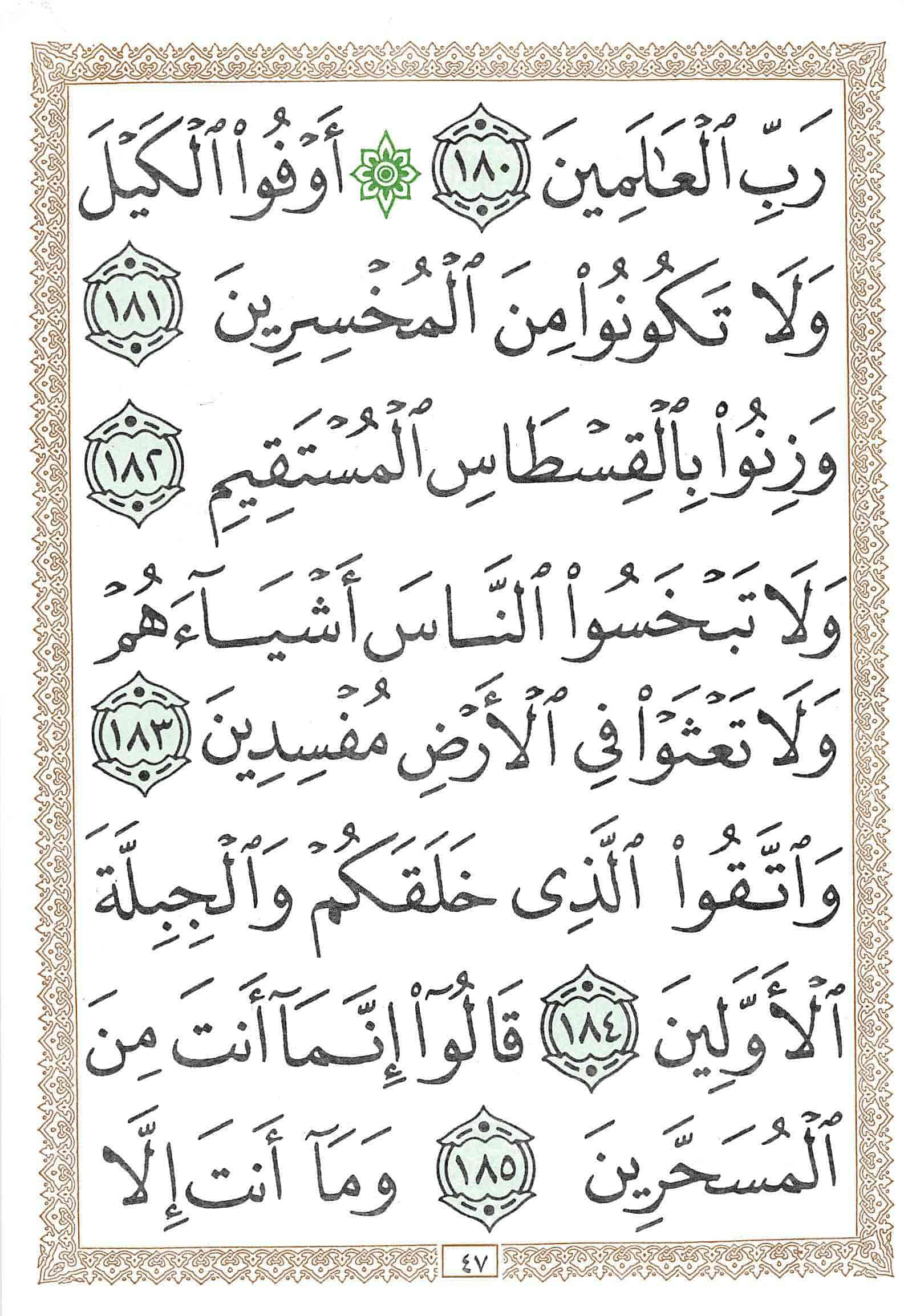 رَبِّ ٱلْعَٰلَمِينَ ١٨٠ ۞ أَوْفُوا۟ ٱلْكَيْلَ وَلَا تَكُونُوا۟ مِنَ ٱلْمُخْسِرِينَ ١٨١ وَزِنُوا۟ بِٱلْقِسْطَاسِ ٱلْمُسْتَقِيمِ ١٨٢ وَلَا تَبْخَسُوا۟ ٱلنَّاسَ أَشْيَآءَهُمْ وَلَا تَعْثَوْا۟ فِى ٱلْأَرْضِ مُفْسِدِينَ ١٨٣ وَٱتَّقُوا۟ ٱلَّذِى خَلَقَكُمْ وَٱلْجِبِلَّةَ ٱلْأَوَّلِينَ ١٨٤ قَالُوٓا۟ إِنَّمَآ أَنتَ مِنَ ٱلْمُسَحَّرِينَ ١٨٥ وَمَآ أَنتَ إِلَّا

٤٧